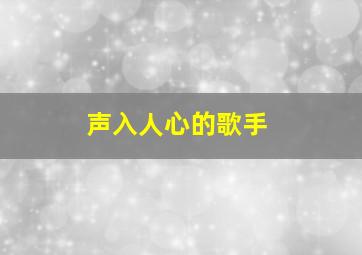 声入人心的歌手